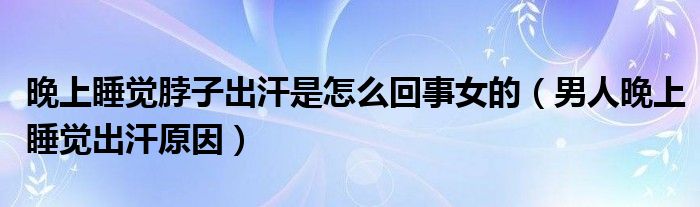 晚上睡觉脖子出汗是怎么回事女的（男人晚上睡觉出汗原因）